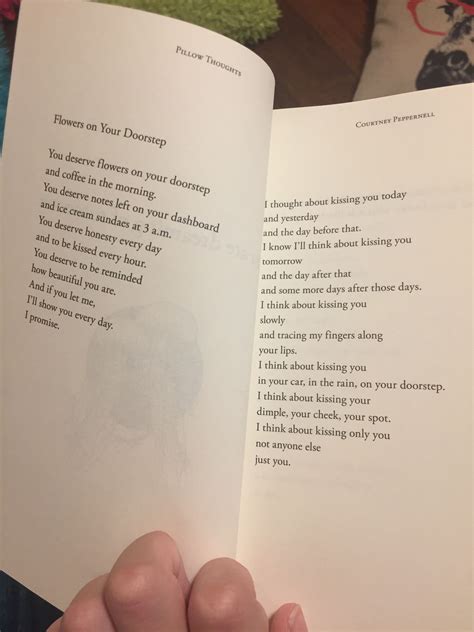 Pillow Thoughts

Flowers on Your Doorstep

You deserve flowers on your doorstep
and coffee in the morning.
You deserve notes left on your dashboard
and ice cream sundaes at 3 a.m.
You deserve honesty every day
and to be kissed every hour.
You deserve to be reminded
how beautiful you are.
And if you let me,
I'll show you every day.
I promise.

Courtney Peppernell

I thought about kissing you today
and yesterday
and the day before that.
I know I'll think about kissing you
tomorrow
and the day after that
and some more days after those days.
I think about kissing you
slowly
and tracing my fingers along
your lips.
I think about kissing you
in your car, in the rain, on your doorstep.
I think about kissing your
dimple, your cheek, your spot.
I think about kissing only you
not anyone else
just you.